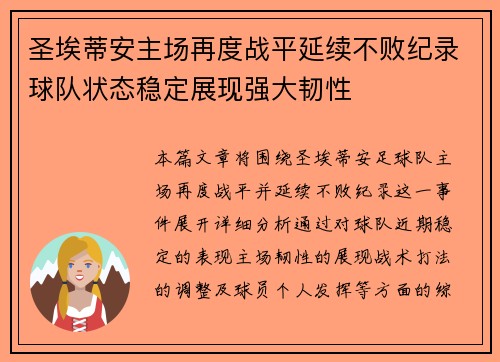 圣埃蒂安主场再度战平延续不败纪录球队状态稳定展现强大韧性

本篇文章将围绕圣埃蒂安足球队主场再度战平并延续不败纪录这一事件展开详细分析通过对球队近期稳定的表现主场韧性的展现战术打法的调整及球员个人发挥等方面的综